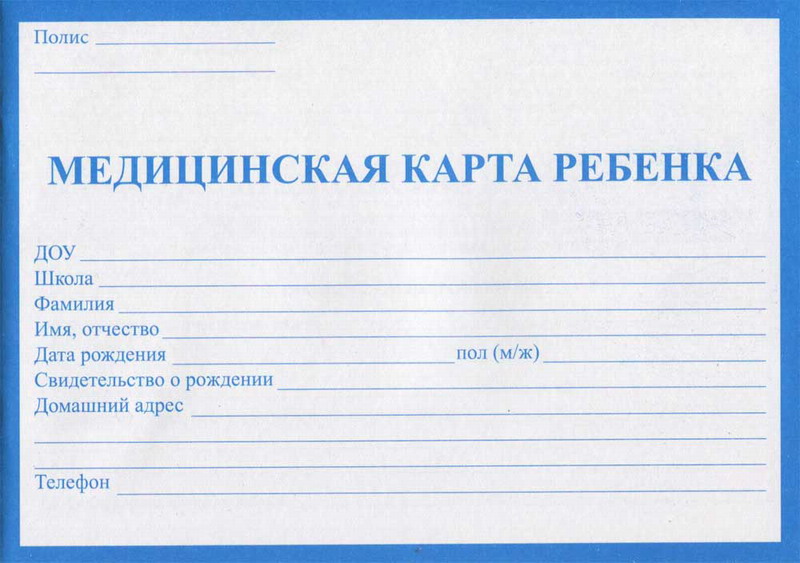 Полис ____
____

МЕДИЦИНСКАЯ КАРТА РЕБЕНКА

ДОУ ____
Школа ____
Фамилия ____
Имя, отчество ____
Дата рождения ____ пол (м/ж) ____
Свидетельство о рождении ____
Домашний адрес ____
____
____
Телефон ____